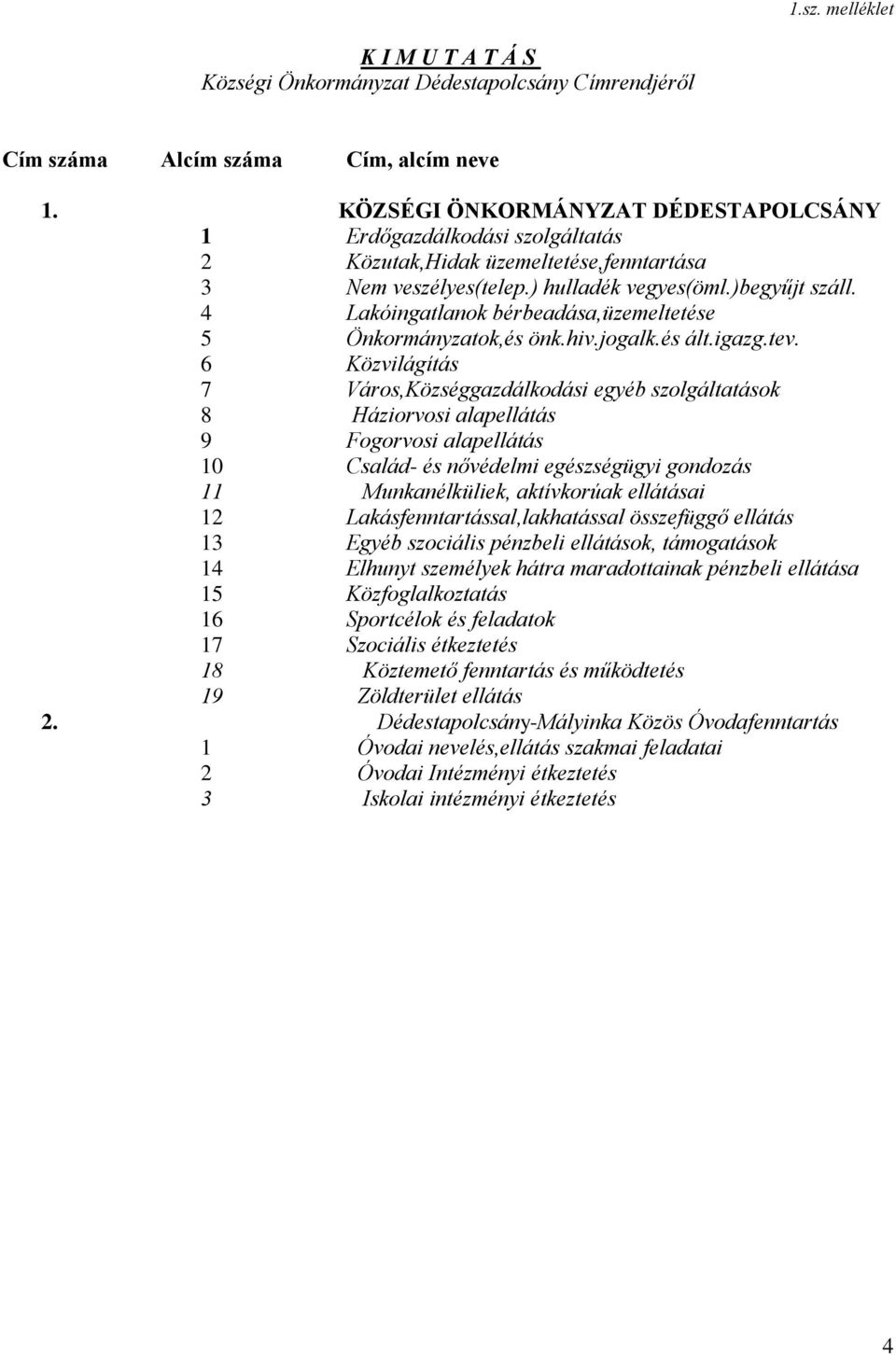 1.sz. melléklet

K I M U T A T Á S
Községi Önkormányzat Dédestapolcsány Címrendjéről

| Cím száma | Alcím száma | Cím, alcím neve |
|---|---|---|
| 1. | | KÖZSÉGI ÖNKORMÁNYZAT DÉDESTAPOLCSÁNY |
| | 1 | Erdőgazdálkodási szolgáltatás |
| | 2 | Közutak,Hidak üzemeltetése,fenntartása |
| | 3 | Nem veszélyes(telep.) hulladék vegyes(öml.)begyűjt száll. |
| | 4 | Lakóingatlanok bérbeadása,üzemeltetése |
| | 5 | Önkormányzatok,és önk.hiv.jogalk.és ált.igazg.tev. |
| | 6 | Közvilágítás |
| | 7 | Város,Községgazdálkodási egyéb szolgáltatások |
| | 8 | Háziorvosi alapellátás |
| | 9 | Fogorvosi alapellátás |
| | 10 | Család- és nővédelmi egészségügyi gondozás |
| | 11 | Munkanélküliek, aktívkorúak ellátásai |
| | 12 | Lakásfenntartással,lakhatással összefüggő ellátás |
| | 13 | Egyéb szociális pénzbeli ellátások, támogatások |
| | 14 | Elhunyt személyek hátra maradottainak pénzbeli ellátása |
| | 15 | Közfoglalkoztatás |
| | 16 | Sportcélok és feladatok |
| | 17 | Szociális étkeztetés |
| | 18 | Köztemető fenntartás és működtetés |
| | 19 | Zöldterület ellátás |
| 2. | | Dédestapolcsány-Mályinka Közös Óvodafenntartás |
| | 1 | Óvodai nevelés,ellátás szakmai feladatai |
| | 2 | Óvodai Intézményi étkeztetés |
| | 3 | Iskolai intézményi étkeztetés |

4